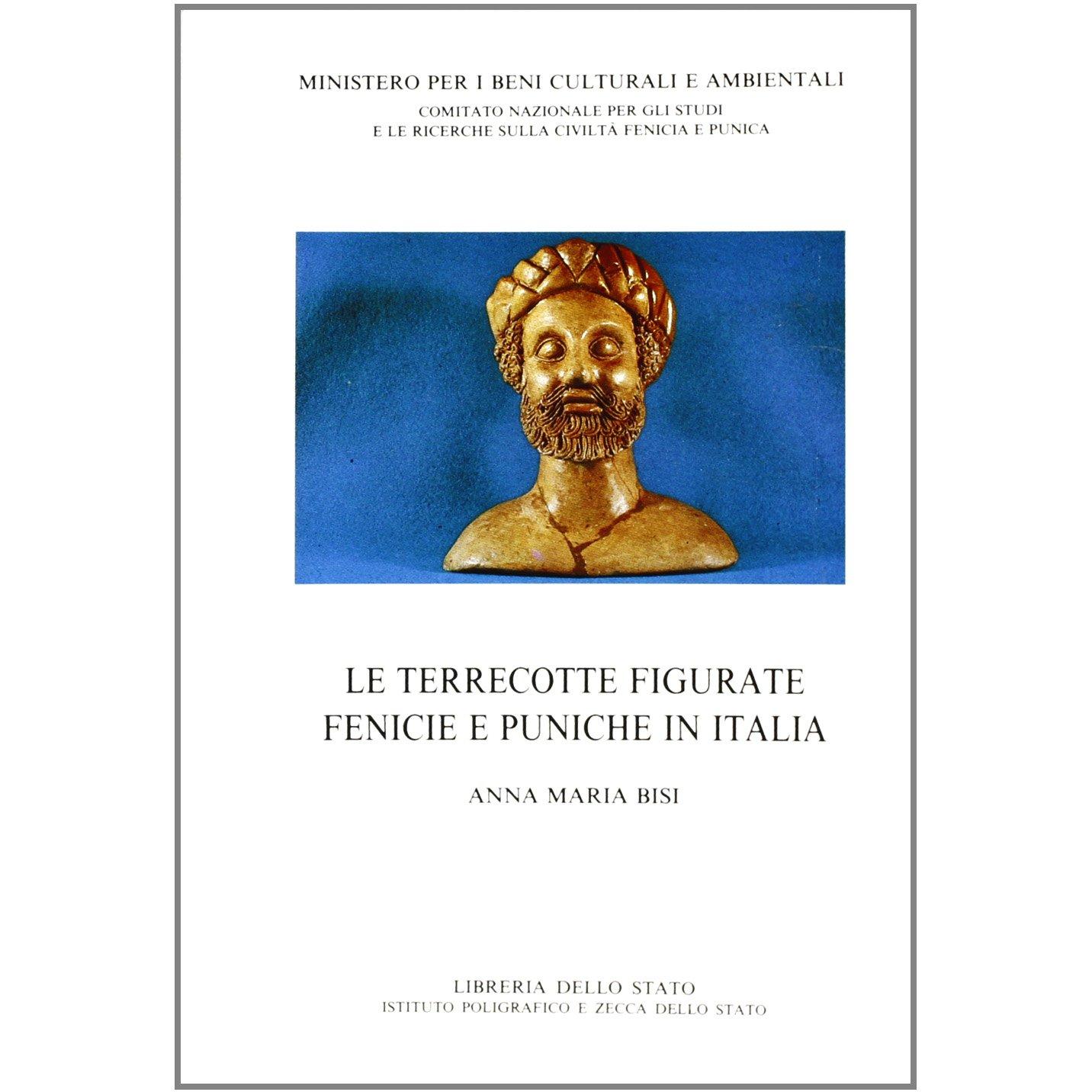 MINISTERO PER I BENI CULTURALI E AMBIENTALI
COMITATO NAZIONALE PER GLI STUDI
E LE RICERCHE SULLA CIVILTÀ FENICIA E PUNICA

LE TERRECOTTE FIGURATE
FENICIE E PUNICHE IN ITALIA

ANNA MARIA BISI

LIBRERIA DELLO STATO
ISTITUTO POLIGRAFICO E ZECCA DELLO STATO